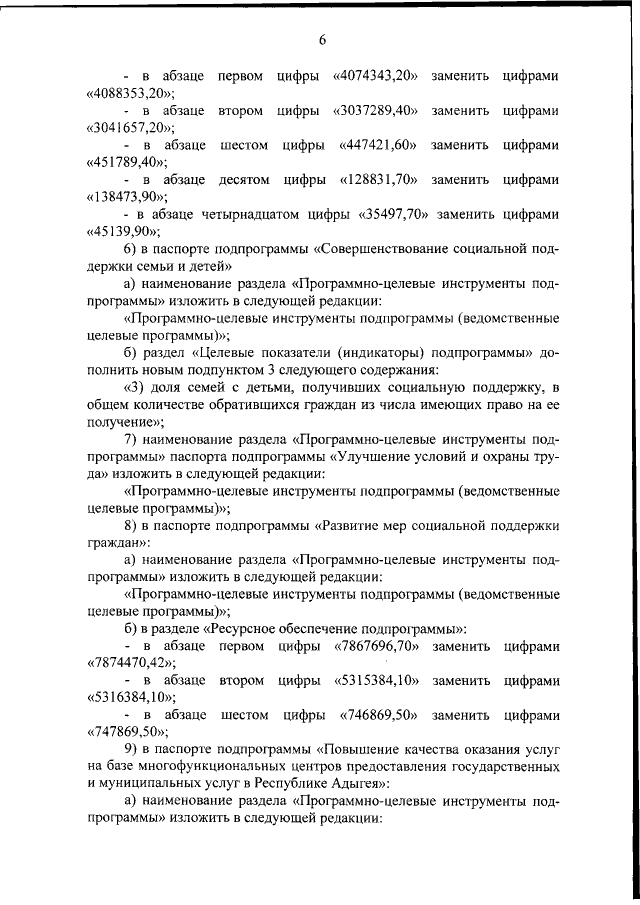 6

- в абзаце первом цифры «4074343,20» заменить цифрами «4088353,20»;

- в абзаце втором цифры «3037289,40» заменить цифрами «3041657,20»;

- в абзаце шестом цифры «447421,60» заменить цифрами «451789,40»;

- в абзаце десятом цифры «128831,70» заменить цифрами «138473,90»;

- в абзаце четырнадцатом цифры «35497,70» заменить цифрами «45139,90»;

6) в паспорте подпрограммы «Совершенствование социальной поддержки семьи и детей»

а) наименование раздела «Программно-целевые инструменты подпрограммы» изложить в следующей редакции:

«Программно-целевые инструменты подпрограммы (ведомственные целевые программы)»;

б) раздел «Целевые показатели (индикаторы) подпрограммы» дополнить новым подпунктом 3 следующего содержания:

«3) доля семей с детьми, получивших социальную поддержку, в общем количестве обратившихся граждан из числа имеющих право на ее получение»;

7) наименование раздела «Программно-целевые инструменты подпрограммы» паспорта подпрограммы «Улучшение условий и охраны труда» изложить в следующей редакции:

«Программно-целевые инструменты подпрограммы (ведомственные целевые программы)»;

8) в паспорте подпрограммы «Развитие мер социальной поддержки граждан»:

а) наименование раздела «Программно-целевые инструменты подпрограммы» изложить в следующей редакции:

«Программно-целевые инструменты подпрограммы (ведомственные целевые программы)»;

б) в разделе «Ресурсное обеспечение подпрограммы»:

- в абзаце первом цифры «7867696,70» заменить цифрами «7874470,42»;

- в абзаце втором цифры «5315384,10» заменить цифрами «5316384,10»;

- в абзаце шестом цифры «746869,50» заменить цифрами «747869,50»;

9) в паспорте подпрограммы «Повышение качества оказания услуг на базе многофункциональных центров предоставления государственных и муниципальных услуг в Республике Адыгея»:

а) наименование раздела «Программно-целевые инструменты подпрограммы» изложить в следующей редакции: